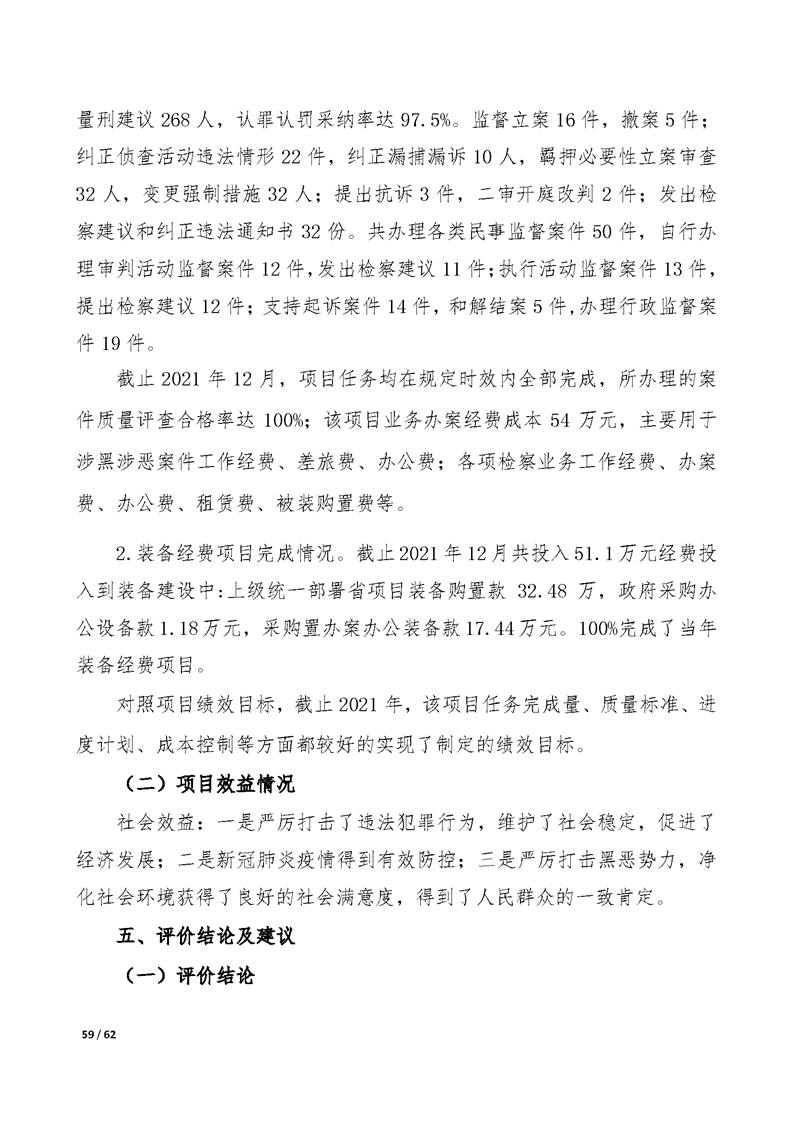 量刑建议 268 人，认罪认罚采纳率达 97.5%。监督立案 16 件，撤案 5 件；纠正侦查活动违法情形 22 件，纠正漏捕漏诉 10 人，羁押必要性立案审查 32 人，变更强制措施 32 人；提出抗诉 3 件，二审开庭改判 2 件；发出检察建议和纠正违法通知书 32 份。共办理各类民事监督案件 50 件，自行办理审判活动监督案件 12 件，发出检察建议 11 件；执行活动监督案件 13 件，提出检察建议 12 件；支持起诉案件 14 件，和解结案 5 件，办理行政监督案件 19 件。

截止 2021 年 12 月，项目任务均在规定时效内全部完成，所办理的案件质量评查合格率达 100%；该项目业务办案经费成本 54 万元，主要用于涉黑涉恶案件工作经费、差旅费、办公费；各项检察业务工作经费、办案费、办公费、租赁费、被装购置费等。

2.装备经费项目完成情况。截止 2021 年 12 月共投入 51.1 万元经费投入到装备建设中：上级统一部署省项目装备购置款 32.48 万，政府采购办公设备款 1.18 万元，采购置办案办公装备款 17.44 万元。100%完成了当年装备经费项目。

对照项目绩效目标，截止 2021 年，该项目任务完成量、质量标准、进度计划、成本控制等方面都较好的实现了制定的绩效目标。

（二）项目效益情况

社会效益：一是严厉打击了违法犯罪行为，维护了社会稳定，促进了经济发展；二是新冠肺炎疫情得到有效防控；三是严厉打击黑恶势力，净化社会环境获得了良好的社会满意度，得到了人民群众的一致肯定。

五、评价结论及建议

（一）评价结论

59 / 62